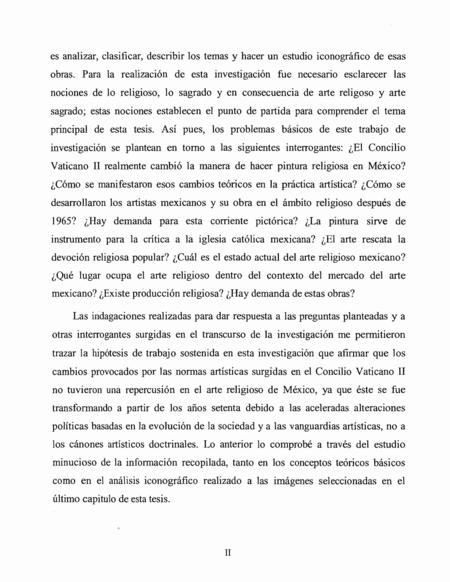 es analizar, clasificar, describir los temas y hacer un estudio iconográfico de esas obras. Para la realización de esta investigación fue necesario esclarecer las nociones de lo religioso, lo sagrado y en consecuencia de arte religoso y arte sagrado; estas nociones establecen el punto de partida para comprender el tema principal de esta tesis. Así pues, los problemas básicos de este trabajo de investigación se plantean en torno a las siguientes interrogantes: ¿El Concilio Vaticano II realmente cambió la manera de hacer pintura religiosa en México? ¿Cómo se manifestaron esos cambios teóricos en la práctica artística? ¿Cómo se desarrollaron los artistas mexicanos y su obra en el ámbito religioso después de 1965? ¿Hay demanda para esta corriente pictórica? ¿La pintura sirve de instrumento para la crítica a la iglesia católica mexicana? ¿El arte rescata la devoción religiosa popular? ¿Cuál es el estado actual del arte religioso mexicano? ¿Qué lugar ocupa el arte religioso dentro del contexto del mercado del arte mexicano? ¿Existe producción religiosa? ¿Hay demanda de estas obras?

Las indagaciones realizadas para dar respuesta a las preguntas planteadas y a otras interrogantes surgidas en el transcurso de la investigación me permitieron trazar la hipótesis de trabajo sostenida en esta investigación que afirmar que los cambios provocados por las normas artísticas surgidas en el Concilio Vaticano II no tuvieron una repercusión en el arte religioso de México, ya que éste se fue transformando a partir de los años setenta debido a las aceleradas alteraciones políticas basadas en la evolución de la sociedad y a las vanguardias artísticas, no a los cánones artísticos doctrinales. Lo anterior lo comprobé a través del estudio minucioso de la información recopilada, tanto en los conceptos teóricos básicos como en el análisis iconográfico realizado a las imágenes seleccionadas en el último capitulo de esta tesis.

II